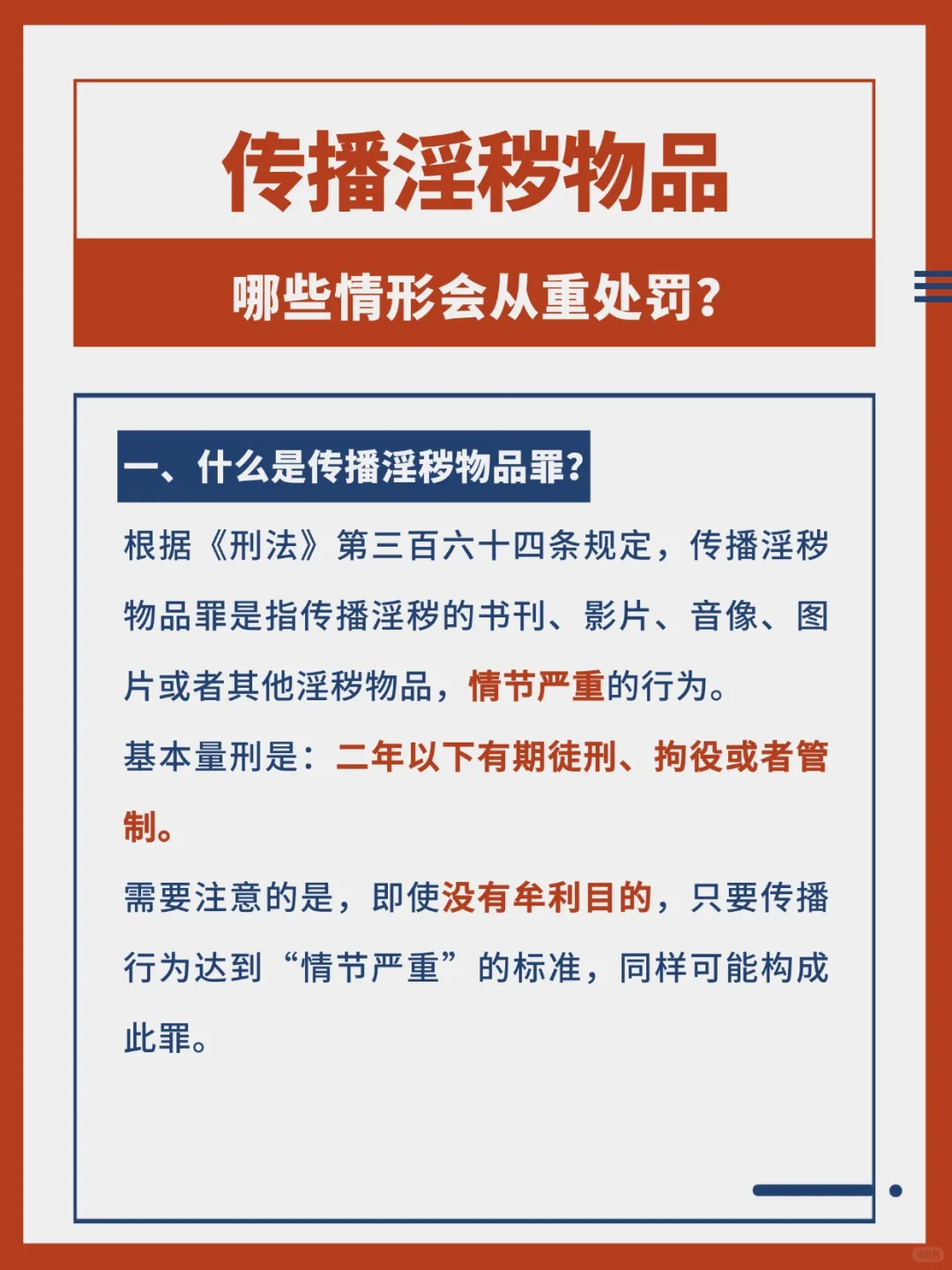 传播淫秽物品

哪些情形会从重处罚?

一、什么是传播淫秽物品罪?

根据《刑法》第三百六十四条规定，传播淫秽物品罪是指传播淫秽的书刊、影片、音像、图片或者其他淫秽物品，情节严重的行为。

基本量刑是：二年以下有期徒刑、拘役或者管制。

需要注意的是，即使没有牟利目的，只要传播行为达到“情节严重”的标准，同样可能构成此罪。